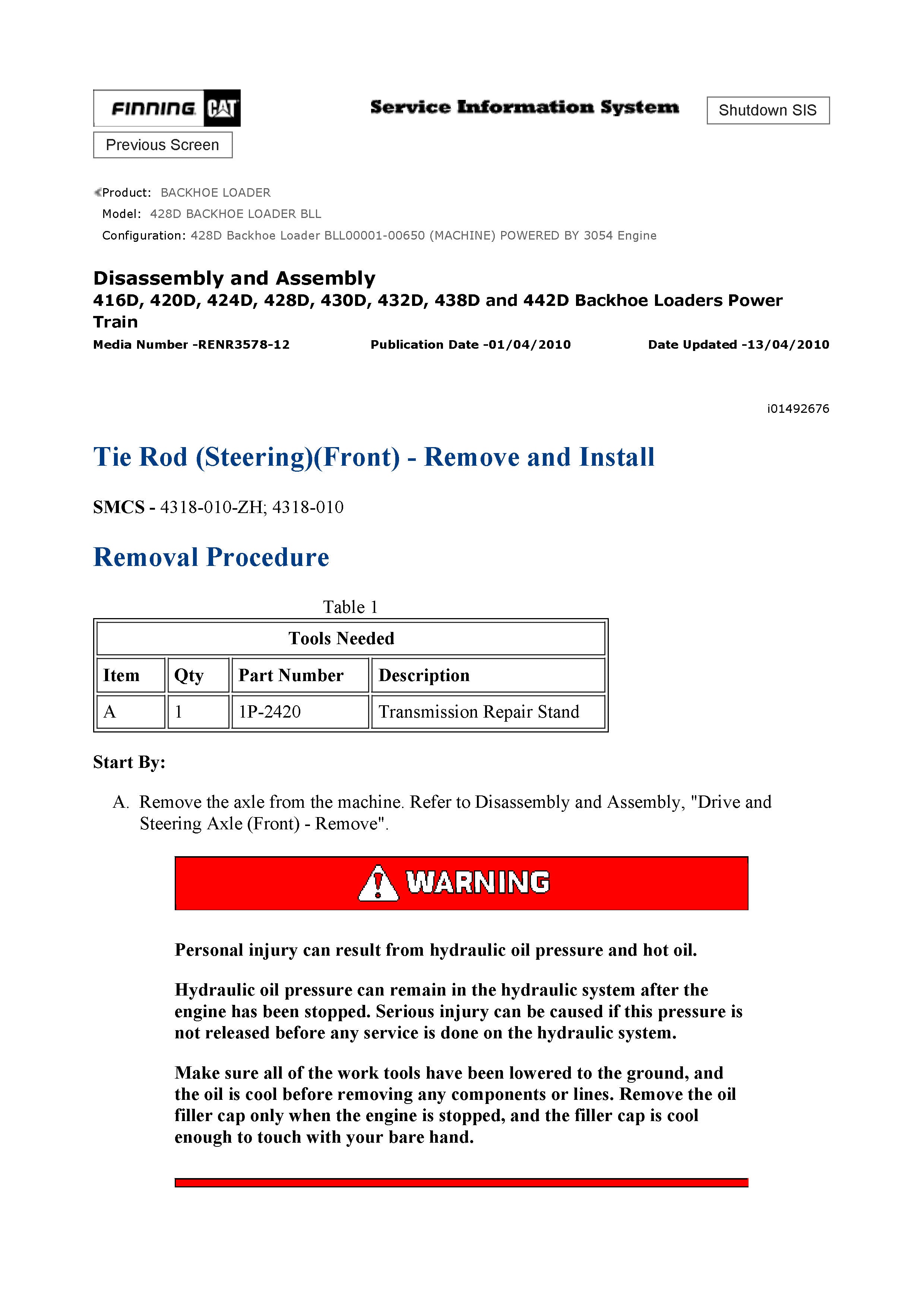 FINNING CAT

Service Information System

Shutdown SIS

Previous Screen

Product: BACKHOE LOADER
Model: 428D BACKHOE LOADER BLL
Configuration: 428D Backhoe Loader BLL00001-00650 (MACHINE) POWERED BY 3054 Engine

Disassembly and Assembly
416D, 420D, 424D, 428D, 430D, 432D, 438D and 442D Backhoe Loaders Power Train

Media Number -RENR3578-12 Publication Date -01/04/2010 Date Updated -13/04/2010

i01492676

Tie Rod (Steering)(Front) - Remove and Install

SMCS - 4318-010-ZH; 4318-010

Removal Procedure

Table 1

| Tools Needed | | | |
|---|---|---|---|
| Item | Qty | Part Number | Description |
| A | 1 | 1P-2420 | Transmission Repair Stand |

Start By:

A. Remove the axle from the machine. Refer to Disassembly and Assembly, "Drive and Steering Axle (Front) - Remove".

WARNING

Personal injury can result from hydraulic oil pressure and hot oil.

Hydraulic oil pressure can remain in the hydraulic system after the engine has been stopped. Serious injury can be caused if this pressure is not released before any service is done on the hydraulic system.

Make sure all of the work tools have been lowered to the ground, and the oil is cool before removing any components or lines. Remove the oil filler cap only when the engine is stopped, and the filler cap is cool enough to touch with your bare hand.